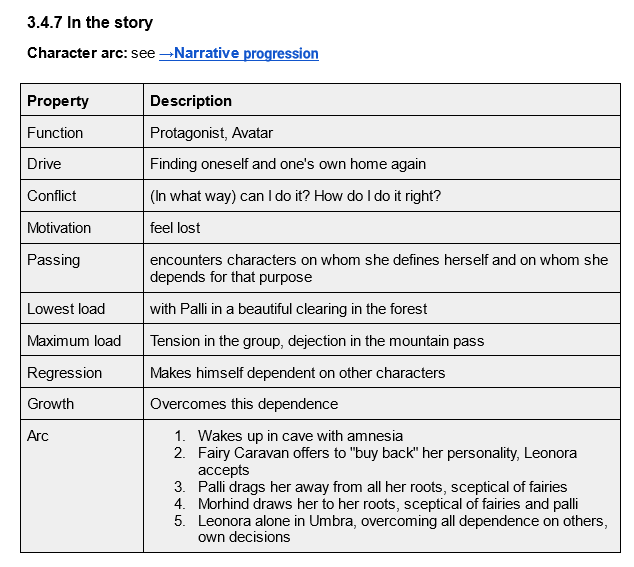 3.4.7 In the story

Character arc: see →Narrative progression

| Property | Description |
|---|---|
| Function | Protagonist, Avatar |
| Drive | Finding oneself and one's own home again |
| Conflict | (In what way) can I do it? How do I do it right? |
| Motivation | feel lost |
| Passing | encounters characters on whom she defines herself and on whom she depends for that purpose |
| Lowest load | with Palli in a beautiful clearing in the forest |
| Maximum load | Tension in the group, dejection in the mountain pass |
| Regression | Makes himself dependent on other characters |
| Growth | Overcomes this dependence |
| Arc | 1. Wakes up in cave with amnesia 2. Fairy Caravan offers to "buy back" her personality, Leonora accepts 3. Palli drags her away from all her roots, sceptical of fairies 4. Morhind draws her to her roots, sceptical of fairies and palli 5. Leonora alone in Umbra, overcoming all dependence on others, own decisions |